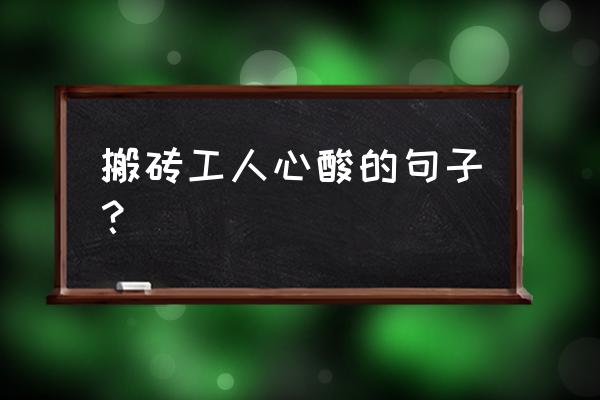 搬砖工人心酸的句子？